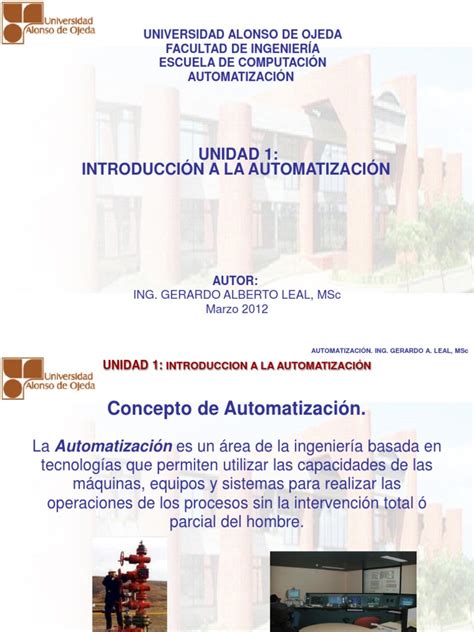 Universidad Alonso de Ojeda

UNIVERSIDAD ALONSO DE OJEDA
FACULTAD DE INGENIERÍA
ESCUELA DE COMPUTACIÓN
AUTOMATIZACIÓN

UNIDAD 1:
INTRODUCCIÓN A LA AUTOMATIZACIÓN

AUTOR:
ING. GERARDO ALBERTO LEAL, MSc
Marzo 2012

AUTOMATIZACIÓN. ING. GERARDO A. LEAL, MSc

Universidad Alonso de Ojeda

UNIDAD 1: INTRODUCCION A LA AUTOMATIZACIÓN

Concepto de Automatización.

La Automatización es un área de la ingeniería basada en tecnologías que permiten utilizar las capacidades de las máquinas, equipos y sistemas para realizar las operaciones de los procesos sin la intervención total ó parcial del hombre.